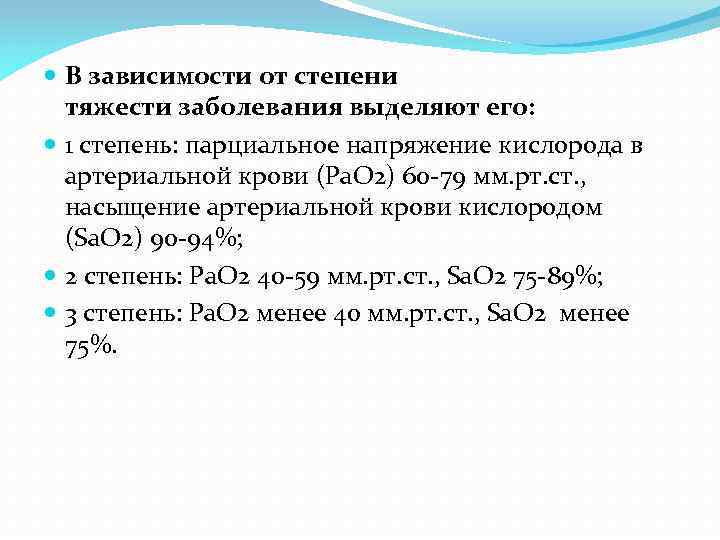 В зависимости от степени тяжести заболевания выделяют его:

1 степень: парциальное напряжение кислорода в артериальной крови (PaO2) 60-79 мм.рт.ст., насыщение артериальной крови кислородом (SaO2) 90-94%;

2 степень: PaO2 40-59 мм.рт.ст., SaO2 75-89%;

3 степень: PaO2 менее 40 мм.рт.ст., SaO2 менее 75%.